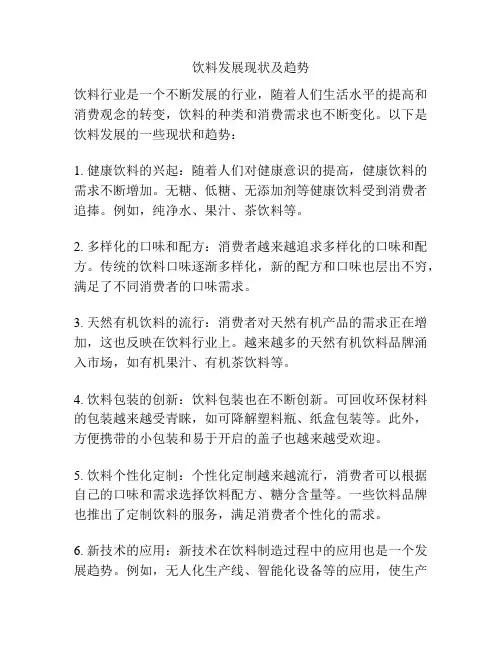 饮料发展现状及趋势

饮料行业是一个不断发展的行业，随着人们生活水平的提高和消费观念的转变，饮料的种类和消费需求也不断变化。以下是饮料发展的一些现状和趋势：

1. 健康饮料的兴起：随着人们对健康意识的提高，健康饮料的需求不断增加。无糖、低糖、无添加剂等健康饮料受到消费者追捧。例如，纯净水、果汁、茶饮料等。

2. 多样化的口味和配方：消费者越来越追求多样化的口味和配方。传统的饮料口味逐渐多样化，新的配方和口味也层出不穷，满足了不同消费者的口味需求。

3. 天然有机饮料的流行：消费者对天然有机产品的需求正在增加，这也反映在饮料行业上。越来越多的天然有机饮料品牌涌入市场，如有机果汁、有机茶饮料等。

4. 饮料包装的创新：饮料包装也在不断创新。可回收环保材料的包装越来越受青睐，如可降解塑料瓶、纸盒包装等。此外，方便携带的小包装和易于开启的盖子也越来越受欢迎。

5. 饮料个性化定制：个性化定制越来越流行，消费者可以根据自己的口味和需求选择饮料配方、糖分含量等。一些饮料品牌也推出了定制饮料的服务，满足消费者个性化的需求。

6. 新技术的应用：新技术在饮料制造过程中的应用也是一个发展趋势。例如，无人化生产线、智能化设备等的应用，使生产